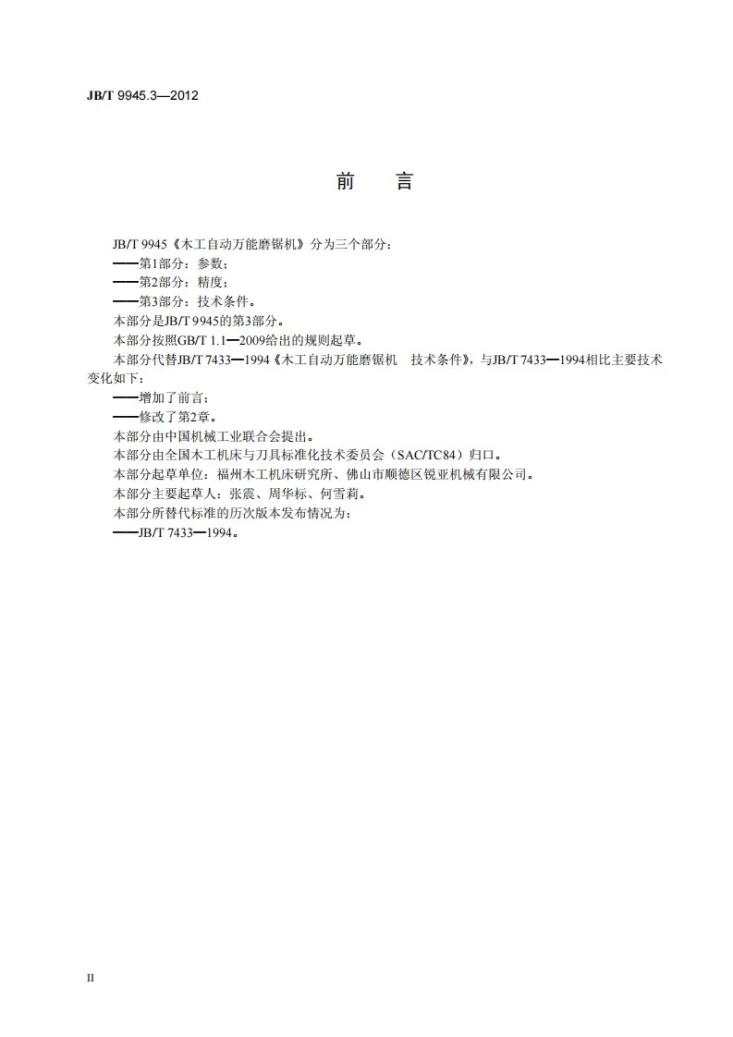 JB/T 9945.3—2012

前　言

JB/T 9945《木工自动万能磨锯机》分为三个部分：

——第1部分：参数；

——第2部分：精度；

——第3部分：技术条件。

本部分是JB/T 9945的第3部分。

本部分按照GB/T 1.1—2009给出的规则起草。

本部分代替JB/T 7433—1994《木工自动万能磨锯机　技术条件》，与JB/T 7433—1994相比主要技术变化如下：

——增加了前言；

——修改了第2章。

本部分由中国机械工业联合会提出。

本部分由全国木工机床与刀具标准化技术委员会（SAC/TC84）归口。

本部分起草单位：福州木工机床研究所、佛山市顺德区锐亚机械有限公司。

本部分主要起草人：张震、周华标、何雪莉。

本部分所替代标准的历次版本发布情况为：

——JB/T 7433—1994。

II